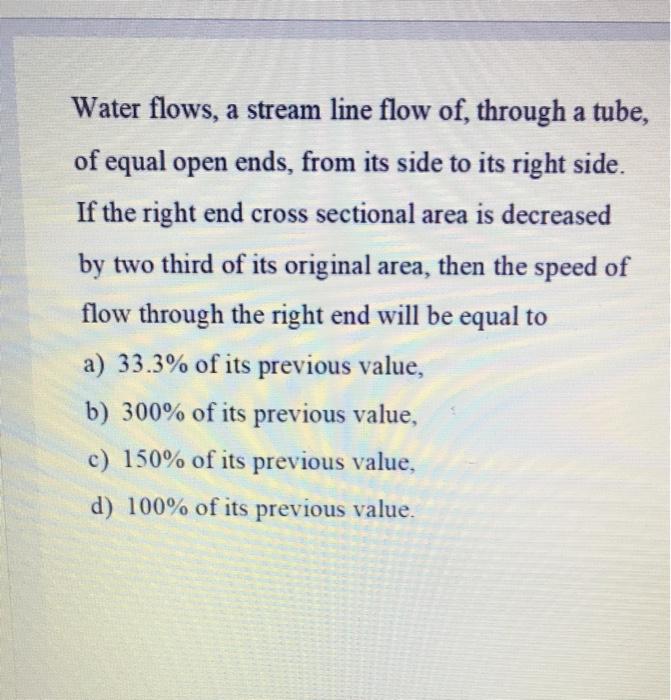 Water flows, a stream line flow of, through a tube, of equal open ends, from its side to its right side. If the right end cross sectional area is decreased by two third of its original area, then the speed of flow through the right end will be equal to

a) 33.3% of its previous value,

b) 300% of its previous value,

c) 150% of its previous value,

d) 100% of its previous value.